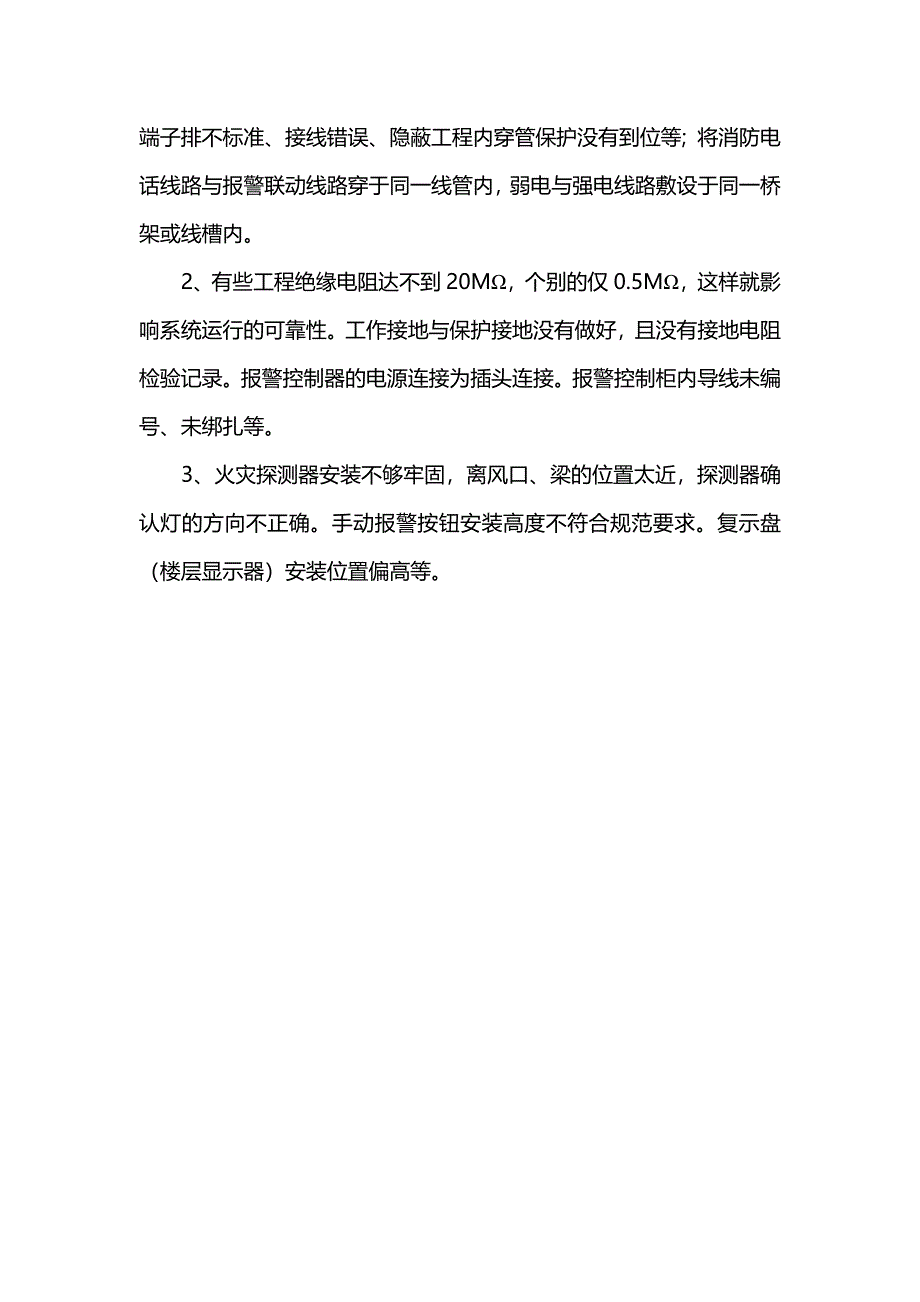 端子排不标准、接线错误、隐蔽工程内穿管保护没有到位等；将消防电话线路与报警联动线路穿于同一线管内，弱电与强电线路敷设于同一桥架或线槽内。

2、有些工程绝缘电阻达不到 20MΩ，个别的仅 0.5MΩ，这样就影响系统运行的可靠性。工作接地与保护接地没有做好，且没有接地电阻检验记录。报警控制器的电源连接为插头连接。报警控制柜内导线未编号、未绑扎等。

3、火灾探测器安装不够牢固，离风口、梁的位置太近，探测器确认灯的方向不正确。手动报警按钮安装高度不符合规范要求。复示盘（楼层显示器）安装位置偏高等。